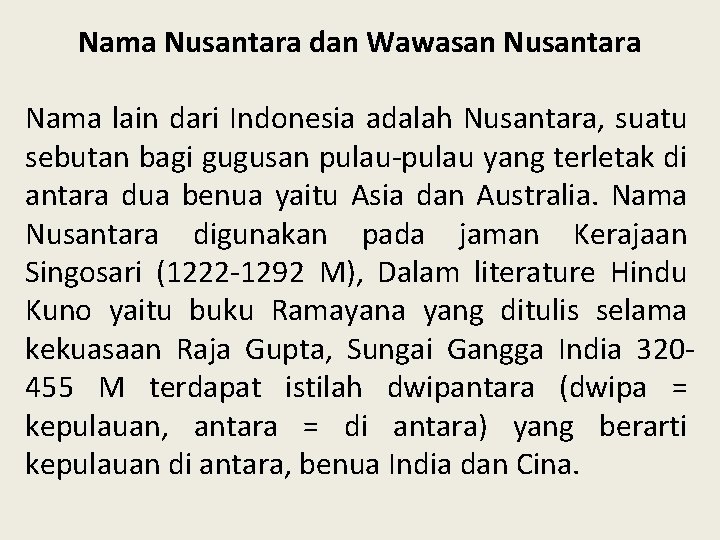 Nama Nusantara dan Wawasan Nusantara

Nama lain dari Indonesia adalah Nusantara, suatu sebutan bagi gugusan pulau-pulau yang terletak di antara dua benua yaitu Asia dan Australia. Nama Nusantara digunakan pada jaman Kerajaan Singosari (1222-1292 M), Dalam literature Hindu Kuno yaitu buku Ramayana yang ditulis selama kekuasaan Raja Gupta, Sungai Gangga India 320-455 M terdapat istilah dwipantara (dwipa = kepulauan, antara = di antara) yang berarti kepulauan di antara, benua India dan Cina.